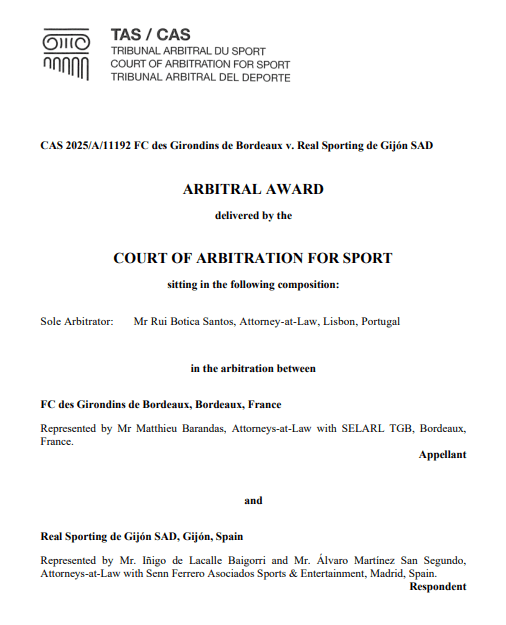 TAS / CAS
TRIBUNAL ARBITRAL DU SPORT
COURT OF ARBITRATION FOR SPORT
TRIBUNAL ARBITRAL DEL DEPORTE

CAS 2025/A/11192 FC des Girondins de Bordeaux v. Real Sporting de Gijón SAD

ARBITRAL AWARD

delivered by the

COURT OF ARBITRATION FOR SPORT

sitting in the following composition:

Sole Arbitrator: Mr Rui Botica Santos, Attorney-at-Law, Lisbon, Portugal

in the arbitration between

FC des Girondins de Bordeaux, Bordeaux, France

Represented by Mr Matthieu Barandas, Attorneys-at-Law with SELARL TGB, Bordeaux, France.

Appellant

and

Real Sporting de Gijón SAD, Gijón, Spain

Represented by Mr. Iñigo de Lacalle Baigorri and Mr. Álvaro Martínez San Segundo, Attorneys-at-Law with Senn Ferrero Asociados Sports & Entertainment, Madrid, Spain.

Respondent